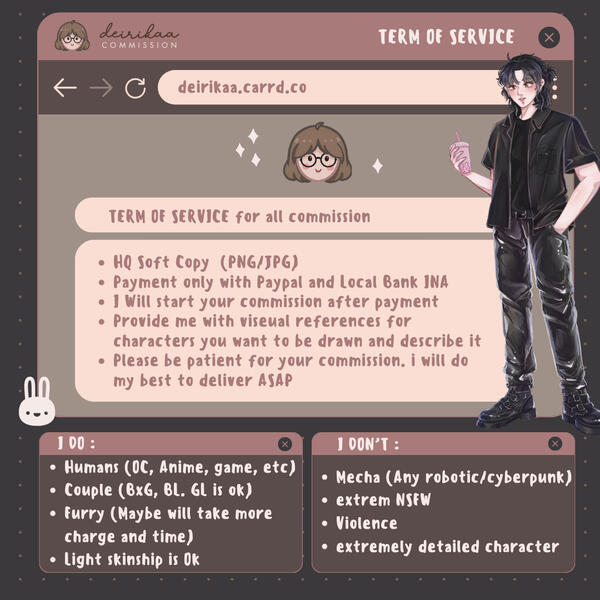 deirikaa
COMMISSION

TERM OF SERVICE

deirikaa.carrd.co

TERM OF SERVICE for all commission

• HQ Soft Copy (PNG/JPG)
• Payment only with Paypal and Local Bank INA
• I Will start your commission after payment
• Provide me with viseual references for characters you want to be drawn and describe it
• Please be patient for your commission. i will do my best to deliver ASAP

I DO :
• Humans (OC, Anime, game, etc)
• Couple (BxG, BL. GL is ok)
• Furry (Maybe will take more charge and time)
• Light skinship is Ok

I DON'T :
• Mecha (Any robotic/cyberpunk)
• extrem NSFW
• Violence
• extremely detailed character